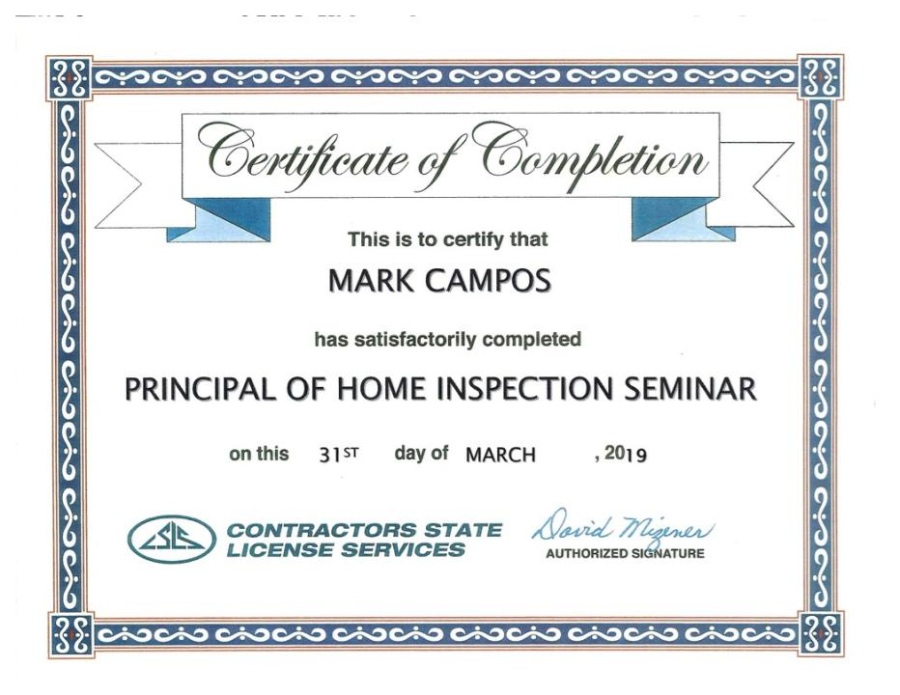 Certificate of Completion

This is to certify that

MARK CAMPOS

has satisfactorily completed

PRINCIPAL OF HOME INSPECTION SEMINAR

on this 31ST day of MARCH , 2019

CSLS CONTRACTORS STATE LICENSE SERVICES

David Mizener
AUTHORIZED SIGNATURE